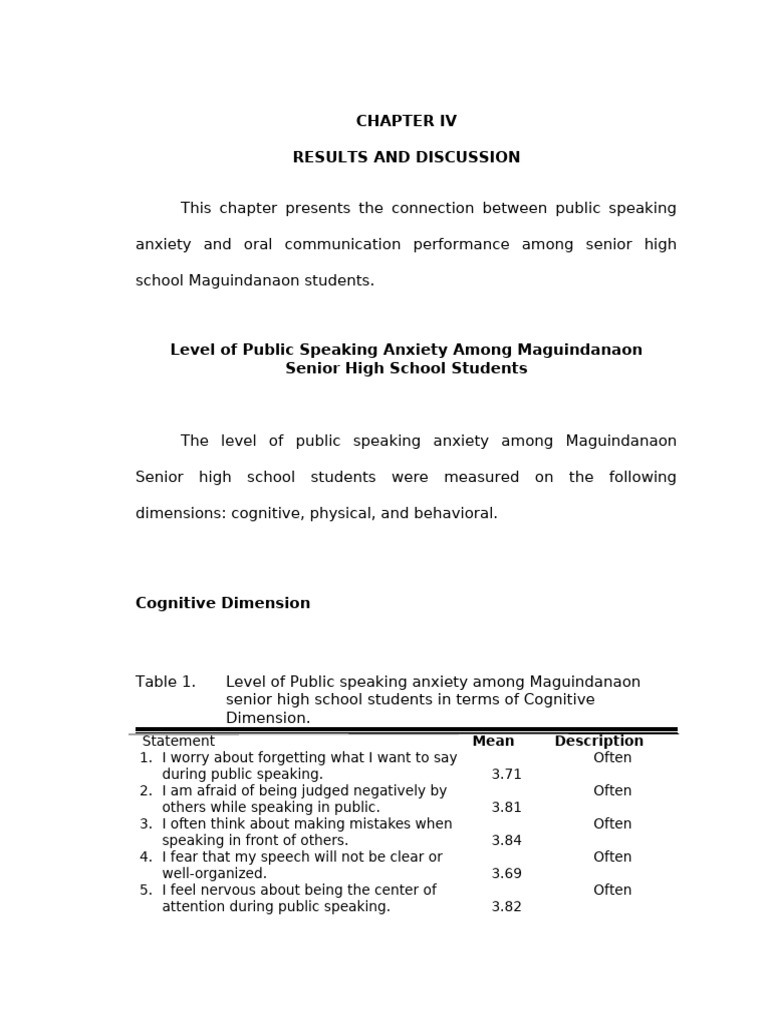 CHAPTER IV

RESULTS AND DISCUSSION

This chapter presents the connection between public speaking anxiety and oral communication performance among senior high school Maguindanaon students.

Level of Public Speaking Anxiety Among Maguindanaon Senior High School Students

The level of public speaking anxiety among Maguindanaon Senior high school students were measured on the following dimensions: cognitive, physical, and behavioral.

Cognitive Dimension

Table 1. Level of Public speaking anxiety among Maguindanaon senior high school students in terms of Cognitive Dimension.

| Statement | Mean | Description |
|---|---|---|
| 1. I worry about forgetting what I want to say during public speaking. | 3.71 | Often |
| 2. I am afraid of being judged negatively by others while speaking in public. | 3.81 | Often |
| 3. I often think about making mistakes when speaking in front of others. | 3.84 | Often |
| 4. I fear that my speech will not be clear or well-organized. | 3.69 | Often |
| 5. I feel nervous about being the center of attention during public speaking. | 3.82 | Often |